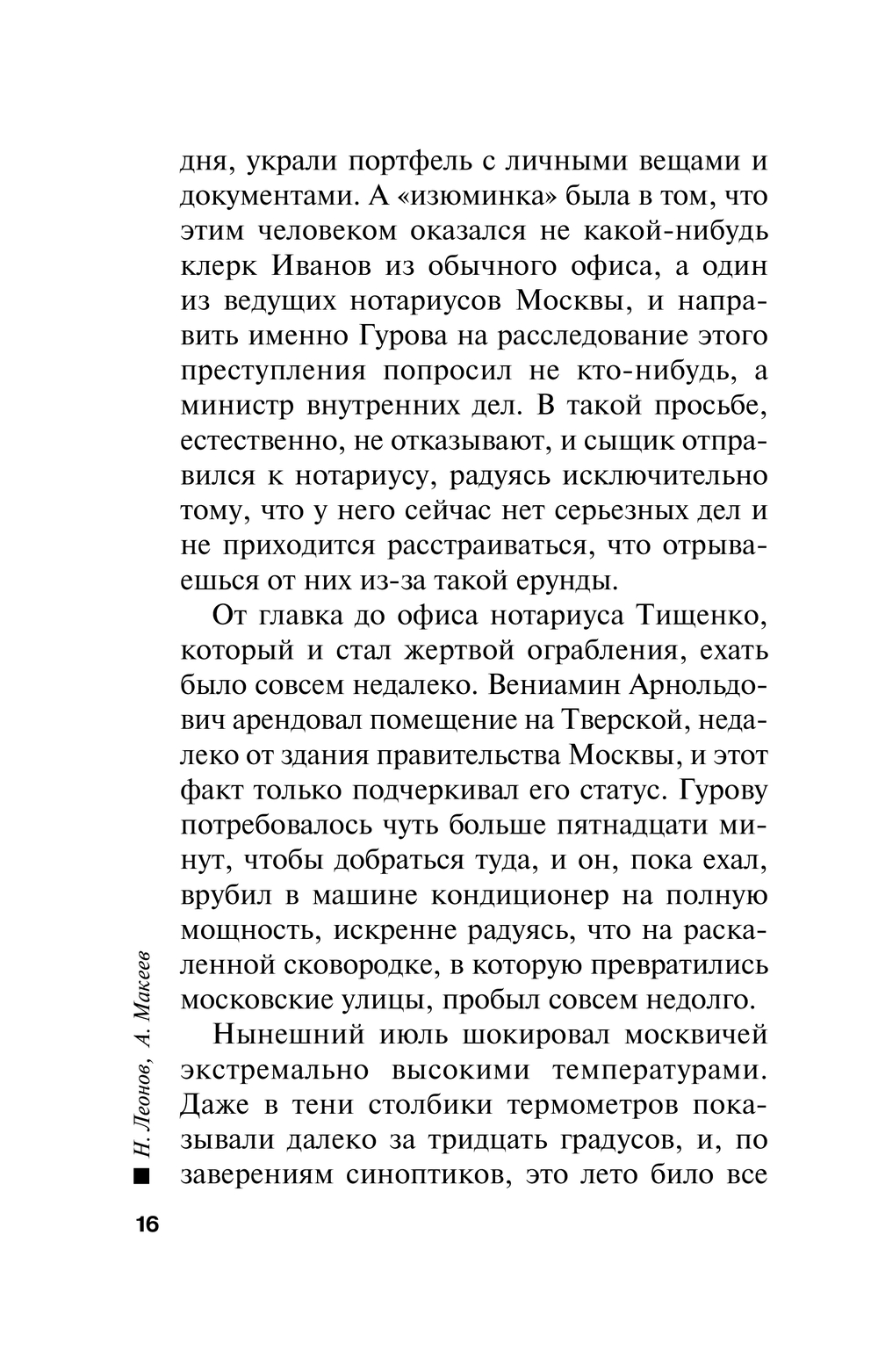 дня, украли портфель с личными вещами и документами. А «изюминка» была в том, что этим человеком оказался не какой-нибудь клерк Иванов из обычного офиса, а один из ведущих нотариусов Москвы, и направить именно Гурова на расследование этого преступления попросил не кто-нибудь, а министр внутренних дел. В такой просьбе, естественно, не отказывают, и сыщик отправился к нотариусу, радуясь исключительно тому, что у него сейчас нет серьезных дел и не приходится расстраиваться, что отрываешься от них из-за такой ерунды.

От главка до офиса нотариуса Тищенко, который и стал жертвой ограбления, ехать было совсем недалеко. Вениамин Арнольдович арендовал помещение на Тверской, недалеко от здания правительства Москвы, и этот факт только подчеркивал его статус. Гурову потребовалось чуть больше пятнадцати минут, чтобы добраться туда, и он, пока ехал, врубил в машине кондиционер на полную мощность, искренне радуясь, что на раскаленной сковородке, в которую превратились московские улицы, пробыл совсем недолго.

Нынешний июль шокировал москвичей экстремально высокими температурами. Даже в тени столбики термометров показывали далеко за тридцать градусов, и, по заверениям синоптиков, это лето било все

Н. Леонов, А. Макеев

16